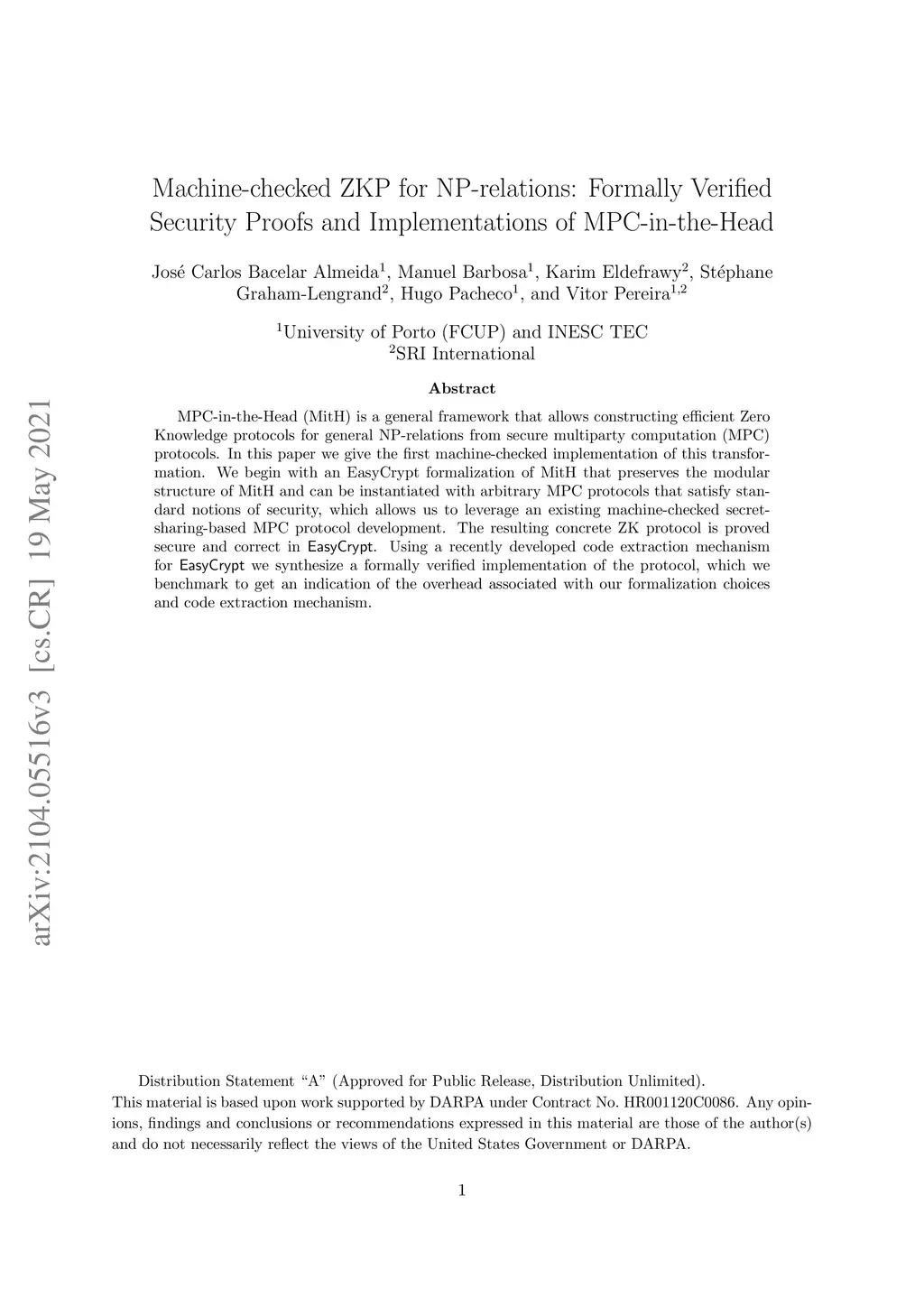 arXiv:2104.05516v3 [cs.CR] 19 May 2021

Machine-checked ZKP for NP-relations: Formally Verified Security Proofs and Implementations of MPC-in-the-Head

José Carlos Bacelar Almeida$^1$, Manuel Barbosa$^1$, Karim Eldefrawy$^2$, Stéphane Graham-Lengrand$^2$, Hugo Pacheco$^1$, and Vitor Pereira$^{1,2}$

$^1$University of Porto (FCUP) and INESC TEC
$^2$SRI International

Abstract

MPC-in-the-Head (MitH) is a general framework that allows constructing efficient Zero Knowledge protocols for general NP-relations from secure multiparty computation (MPC) protocols. In this paper we give the first machine-checked implementation of this transformation. We begin with an EasyCrypt formalization of MitH that preserves the modular structure of MitH and can be instantiated with arbitrary MPC protocols that satisfy standard notions of security, which allows us to leverage an existing machine-checked secret-sharing-based MPC protocol development. The resulting concrete ZK protocol is proved secure and correct in EasyCrypt. Using a recently developed code extraction mechanism for EasyCrypt we synthesize a formally verified implementation of the protocol, which we benchmark to get an indication of the overhead associated with our formalization choices and code extraction mechanism.

Distribution Statement "A" (Approved for Public Release, Distribution Unlimited). This material is based upon work supported by DARPA under Contract No. HR001120C0086. Any opinions, findings and conclusions or recommendations expressed in this material are those of the author(s) and do not necessarily reflect the views of the United States Government or DARPA.

1